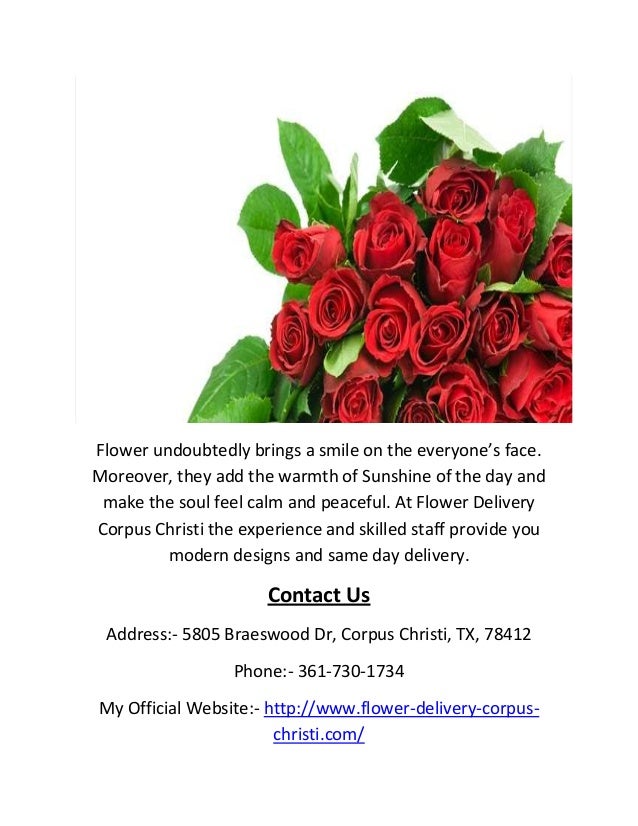 Flower undoubtedly brings a smile on the everyone's face. Moreover, they add the warmth of Sunshine of the day and make the soul feel calm and peaceful. At Flower Delivery Corpus Christi the experience and skilled staff provide you modern designs and same day delivery.

Contact Us

Address:- 5805 Braeswood Dr, Corpus Christi, TX, 78412

Phone:- 361-730-1734

My Official Website:- http://www.flower-delivery-corpus-christi.com/